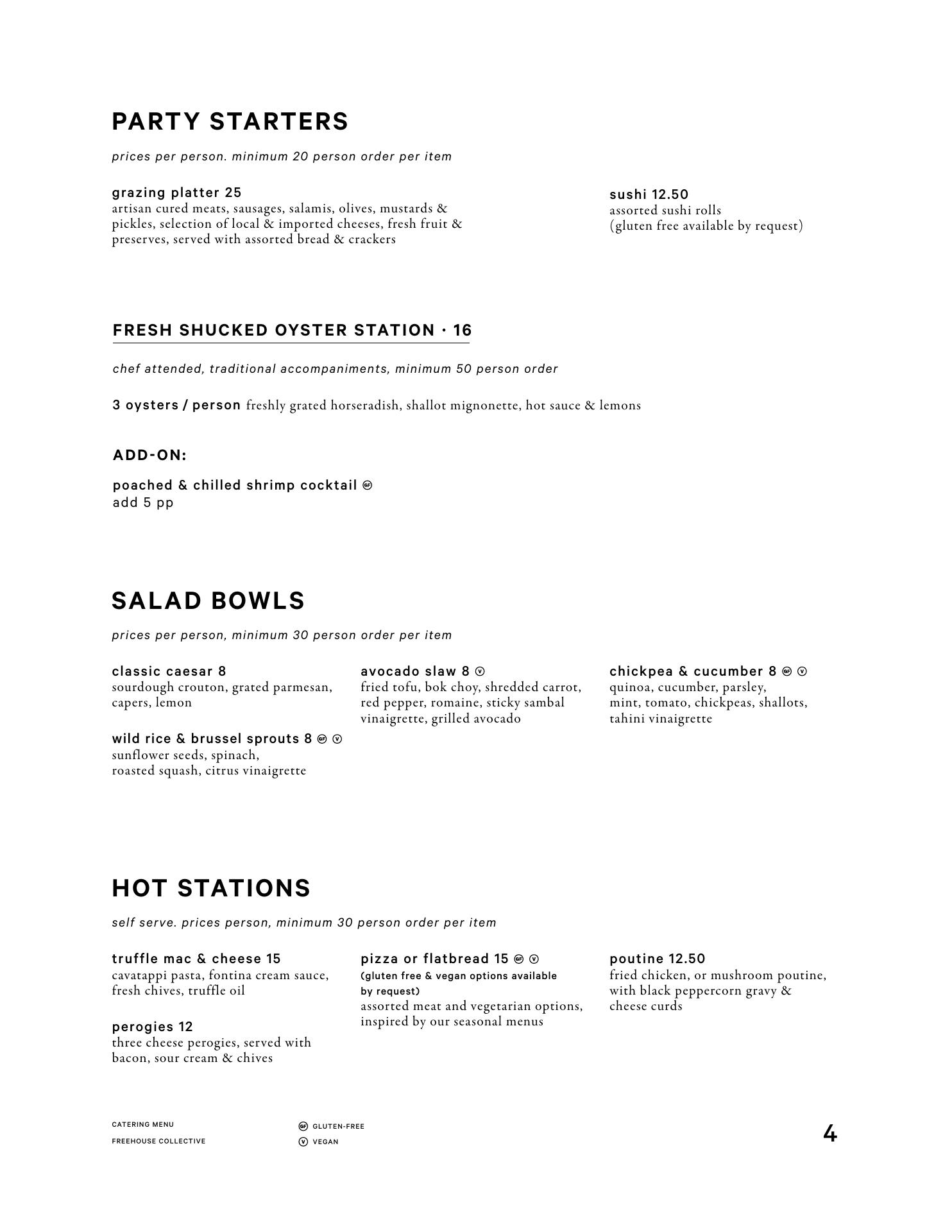 PARTY STARTERS

prices per person. minimum 20 person order per item

grazing platter 25
artisan cured meats, sausages, salamis, olives, mustards & pickles, selection of local & imported cheeses, fresh fruit & preserves, served with assorted bread & crackers

sushi 12.50
assorted sushi rolls
(gluten free available by request)

FRESH SHUCKED OYSTER STATION · 16

chef attended, traditional accompaniments, minimum 50 person order

3 oysters / person freshly grated horseradish, shallot mignonette, hot sauce & lemons

ADD-ON:

poached & chilled shrimp cocktail GF
add 5 pp

SALAD BOWLS

prices per person, minimum 30 person order per item

classic caesar 8
sourdough crouton, grated parmesan, capers, lemon

wild rice & brussel sprouts 8 GF V
sunflower seeds, spinach, roasted squash, citrus vinaigrette

avocado slaw 8 V
fried tofu, bok choy, shredded carrot, red pepper, romaine, sticky sambal vinaigrette, grilled avocado

chickpea & cucumber 8 GF V
quinoa, cucumber, parsley, mint, tomato, chickpeas, shallots, tahini vinaigrette

HOT STATIONS

self serve. prices person, minimum 30 person order per item

truffle mac & cheese 15
cavatappi pasta, fontina cream sauce, fresh chives, truffle oil

perogies 12
three cheese perogies, served with bacon, sour cream & chives

pizza or flatbread 15 GF V
(gluten free & vegan options available by request)
assorted meat and vegetarian options, inspired by our seasonal menus

poutine 12.50
fried chicken, or mushroom poutine, with black peppercorn gravy & cheese curds

CATERING MENU
FREEHOUSE COLLECTIVE

GF GLUTEN-FREE
V VEGAN

4